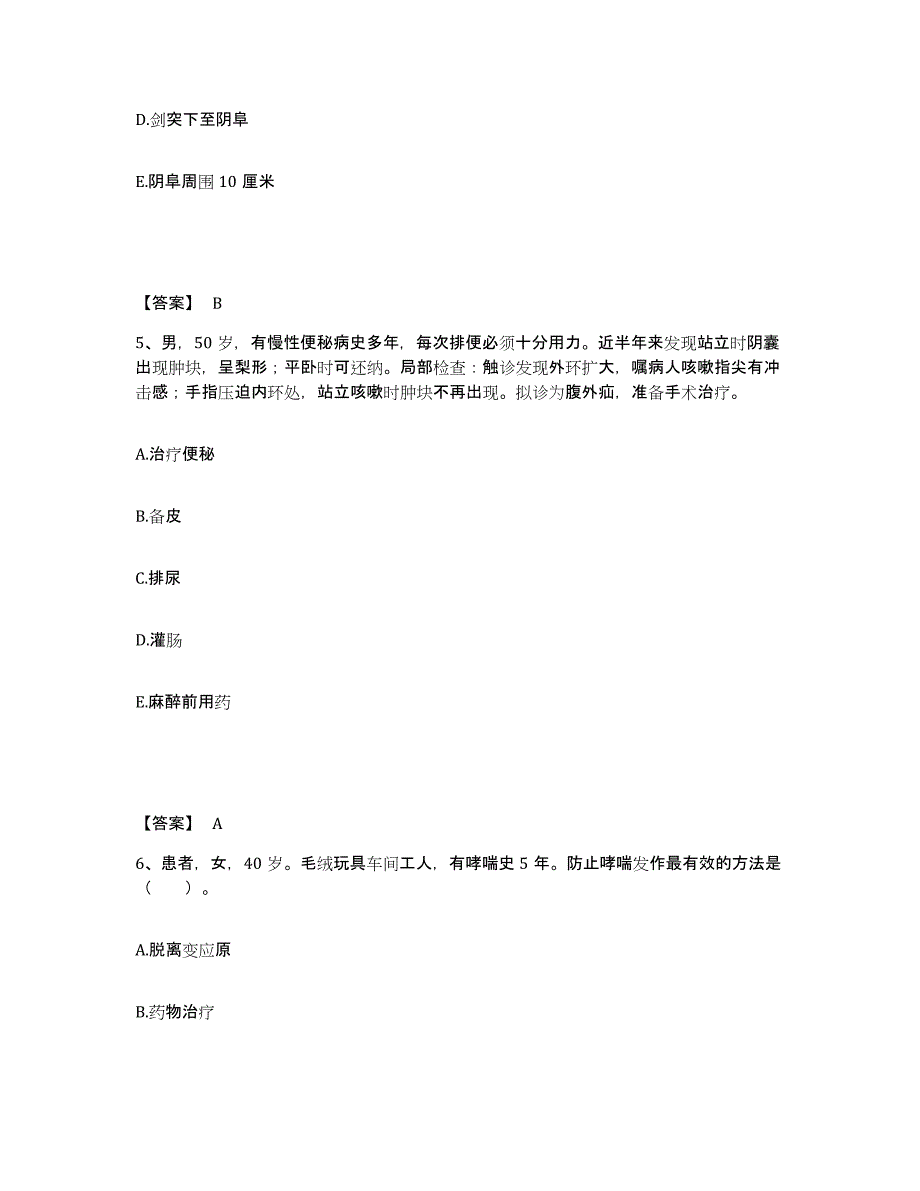 D.剑突下至阴阜

E.阴阜周围 10 厘米

【答案】 B

5、男，50 岁，有慢性便秘病史多年，每次排便必须十分用力。近半年来发现站立时阴囊出现肿块，呈梨形；平卧时可还纳。局部检查：触诊发现外环扩大，嘱病人咳嗽指尖有冲击感；手指压迫内环处，站立咳嗽时肿块不再出现。拟诊为腹外疝，准备手术治疗。

A.治疗便秘

B.备皮

C.排尿

D.灌肠

E.麻醉前用药

【答案】 A

6、患者，女，40 岁。毛绒玩具车间工人，有哮喘史 5 年。防止哮喘发作最有效的方法是（ ）。

A.脱离变应原

B.药物治疗